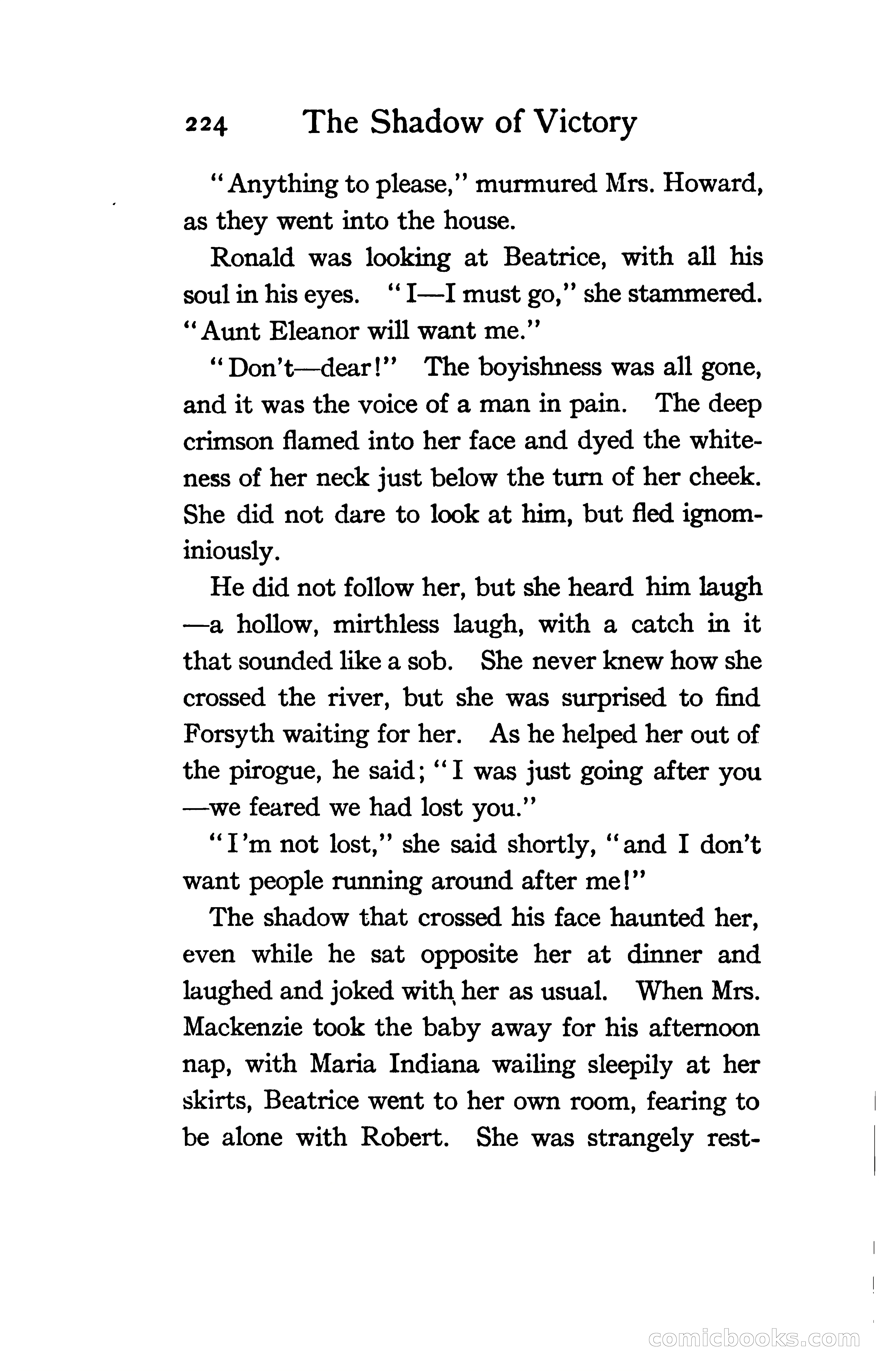 224 The Shadow of Victory

"Anything to please," murmured Mrs. Howard, as they went into the house.

Ronald was looking at Beatrice, with all his soul in his eyes. "I—I must go," she stammered. "Aunt Eleanor will want me."

"Don't—dear!" The boyishness was all gone, and it was the voice of a man in pain. The deep crimson flamed into her face and dyed the whiteness of her neck just below the turn of her cheek. She did not dare to look at him, but fled ignominiously.

He did not follow her, but she heard him laugh —a hollow, mirthless laugh, with a catch in it that sounded like a sob. She never knew how she crossed the river, but she was surprised to find Forsyth waiting for her. As he helped her out of the pirogue, he said; "I was just going after you —we feared we had lost you."

"I'm not lost," she said shortly, "and I don't want people running around after me!"

The shadow that crossed his face haunted her, even while he sat opposite her at dinner and laughed and joked with her as usual. When Mrs. Mackenzie took the baby away for his afternoon nap, with Maria Indiana wailing sleepily at her skirts, Beatrice went to her own room, fearing to be alone with Robert. She was strangely rest-

comicbooks.com